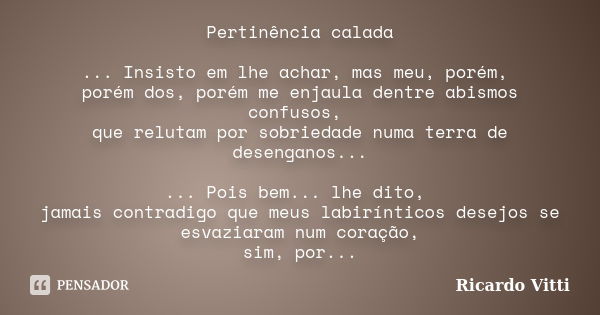 Pertinência calada

... Insisto em lhe achar, mas meu, porém, porém dos, porém me enjaula dentre abismos confusos,
que relutam por sobriedade numa terra de desenganos...

... Pois bem... lhe dito,
jamais contradigo que meus labirínticos desejos se esvaziaram num coração,
sim, por...

PENSADOR

Ricardo Vitti